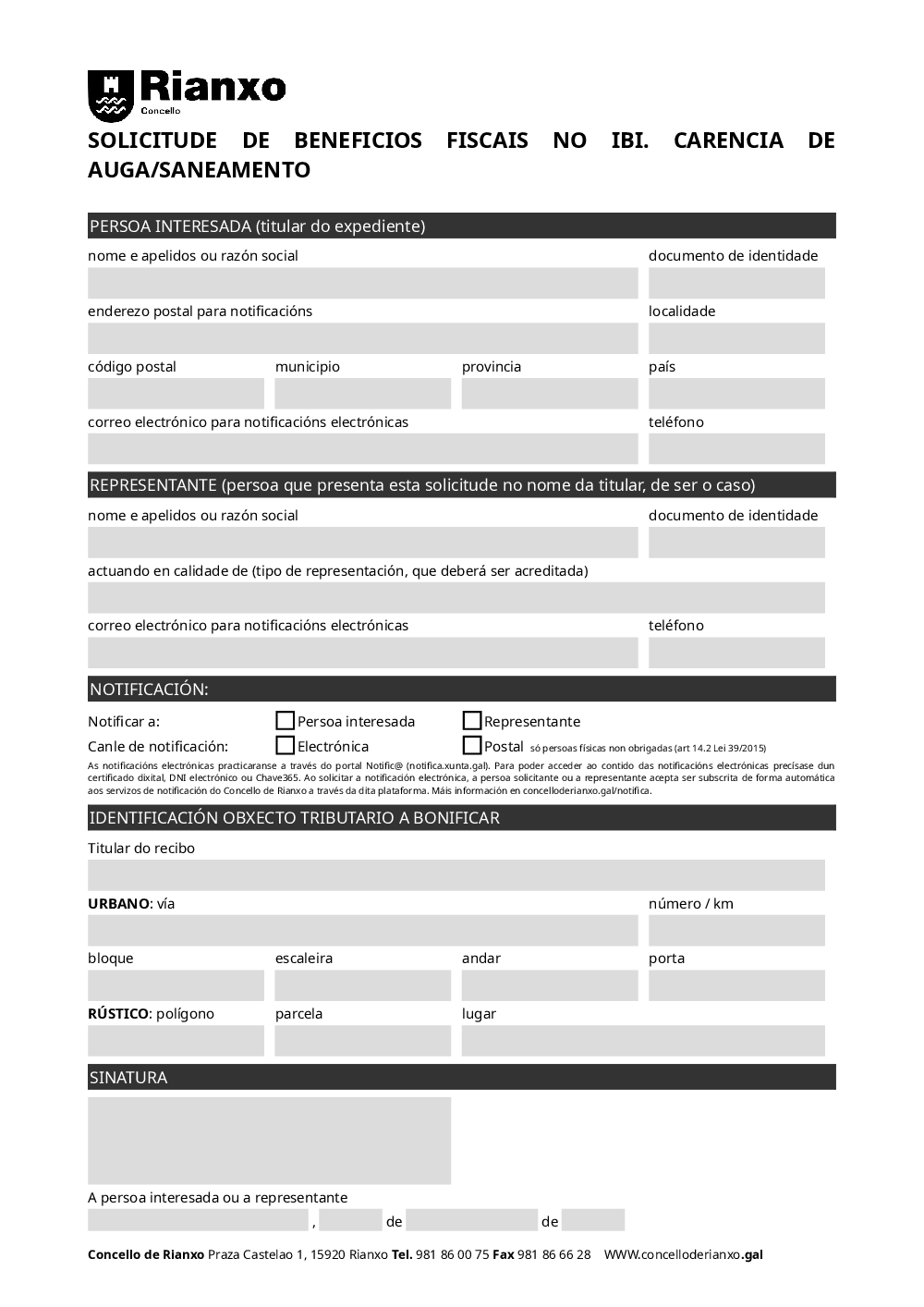 Rianxo
Concello

SOLICITUDE DE BENEFICIOS FISCAIS NO IBI. CARENCIA DE AUGA/SANEAMENTO

PERSOA INTERESADA (titular do expediente)

nome e apelidos ou razón social

documento de identidade

enderezo postal para notificacións

localidade

código postal

municipio

provincia

país

correo electrónico para notificacións electrónicas

teléfono

REPRESENTANTE (persoa que presenta esta solicitude no nome da titular, de ser o caso)

nome e apelidos ou razón social

documento de identidade

actuando en calidade de (tipo de representación, que deberá ser acreditada)

correo electrónico para notificacións electrónicas

teléfono

NOTIFICACIÓN:

Notificar a: Persoa interesada Representante

Canle de notificación: Electrónica Postal só persoas físicas non obrigadas (art 14.2 Lei 39/2015)

As notificacións electrónicas practicaranse a través do portal Notific@ (notifica.xunta.gal). Para poder acceder ao contido das notificacións electrónicas precísase dun certificado dixital, DNI electrónico ou Chave365. Ao solicitar a notificación electrónica, a persoa solicitante ou a representante acepta ser subscrita de forma automática aos servizos de notificación do Concello de Rianxo a través da dita plataforma. Máis información en concelloderianxo.gal/notifica.

IDENTIFICACIÓN OBXECTO TRIBUTARIO A BONIFICAR

Titular do recibo

URBANO: vía

número / km

bloque

escaleira

andar

porta

RÚSTICO: polígono

parcela

lugar

SINATURA

A persoa interesada ou a representante

, de de

Concello de Rianxo Praza Castelao 1, 15920 Rianxo Tel. 981 86 00 75 Fax 981 86 66 28 WWW.concelloderianxo.gal